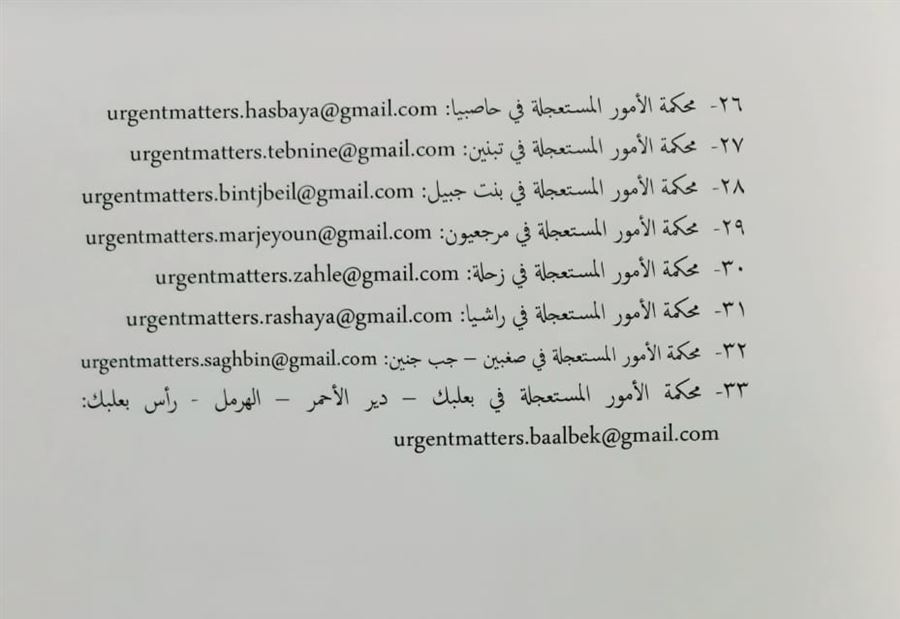 ٢٦- محكمة الأمور المستعجلة في حاصبيا: urgentmatters.hasbaya@gmail.com

٢٧- محكمة الأمور المستعجلة في تبنين: urgentmatters.tebnine@gmail.com

٢٨- محكمة الأمور المستعجلة في بنت جبيل: urgentmatters.bintjbeil@gmail.com

٢٩- محكمة الأمور المستعجلة في مرجعيون: urgentmatters.marjeyoun@gmail.com

٣٠- محكمة الأمور المستعجلة في زحلة: urgentmatters.zahle@gmail.com

٣١- محكمة الأمور المستعجلة في راشيا: urgentmatters.rashaya@gmail.com

٣٢- محكمة الأمور المستعجلة في صغبين – جب جنين: urgentmatters.saghbin@gmail.com

٣٣- محكمة الأمور المستعجلة في بعلبك – دير الأحمر – الهرمل - رأس بعلبك: urgentmatters.baalbek@gmail.com